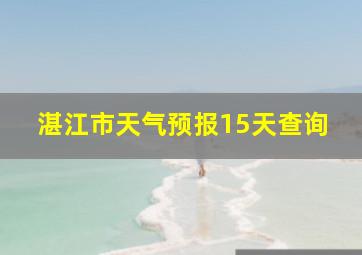 湛江市天气预报15天查询